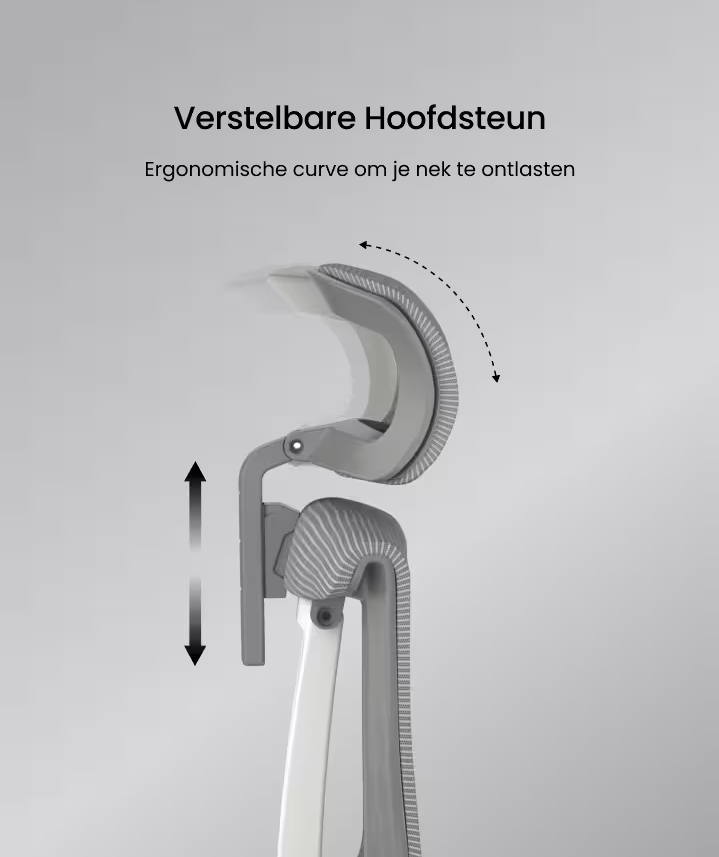 Verstelbare Hoofdsteun

Ergonomische curve om je nek te ontlasten